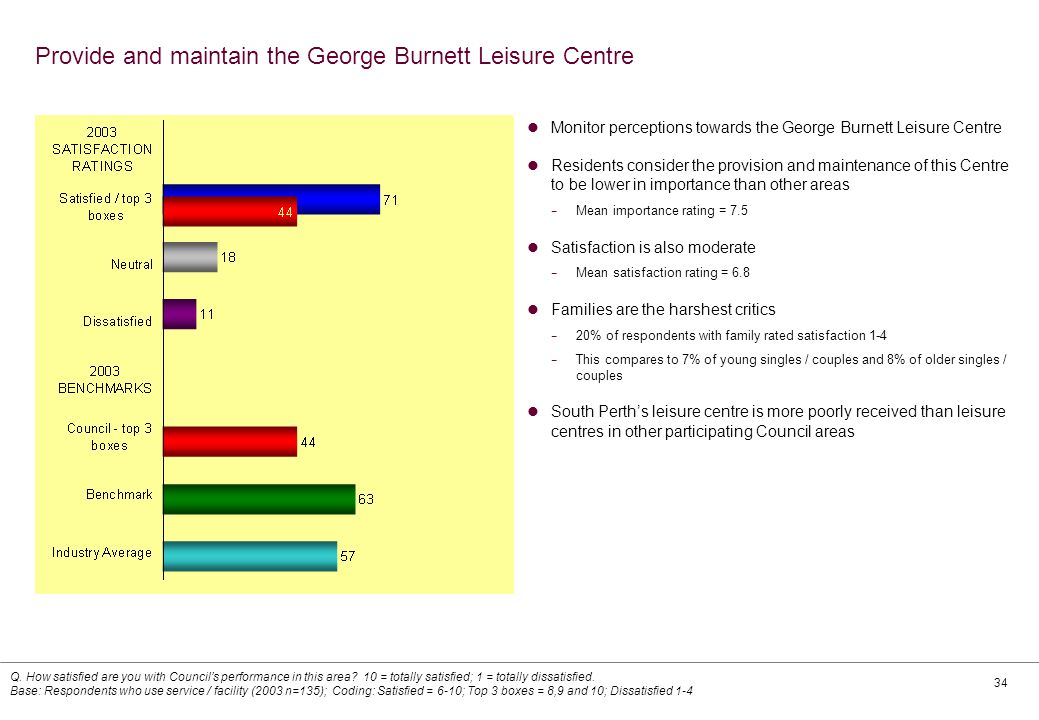 Provide and maintain the George Burnett Leisure Centre

2003 SATISFACTION RATINGS

Satisfied / top 3 boxes

71

44

Neutral

18

Dissatisfied

11

2003 BENCHMARKS

Council - top 3 boxes

44

Benchmark

63

Industry Average

57

Monitor perceptions towards the George Burnett Leisure Centre

Residents consider the provision and maintenance of this Centre to be lower in importance than other areas

– Mean importance rating = 7.5

Satisfaction is also moderate

– Mean satisfaction rating = 6.8

Families are the harshest critics

– 20% of respondents with family rated satisfaction 1-4

– This compares to 7% of young singles / couples and 8% of older singles / couples

South Perth's leisure centre is more poorly received than leisure centres in other participating Council areas

Q. How satisfied are you with Council's performance in this area? 10 = totally satisfied; 1 = totally dissatisfied.
Base: Respondents who use service / facility (2003 n=135); Coding: Satisfied = 6-10; Top 3 boxes = 8,9 and 10; Dissatisfied 1-4

34